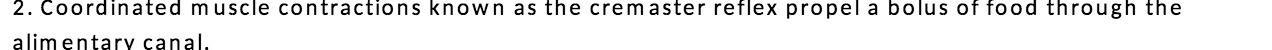 2. Coordinated muscle contractions known as the cremaster reflex propel a bolus of food through the alimentary canal.